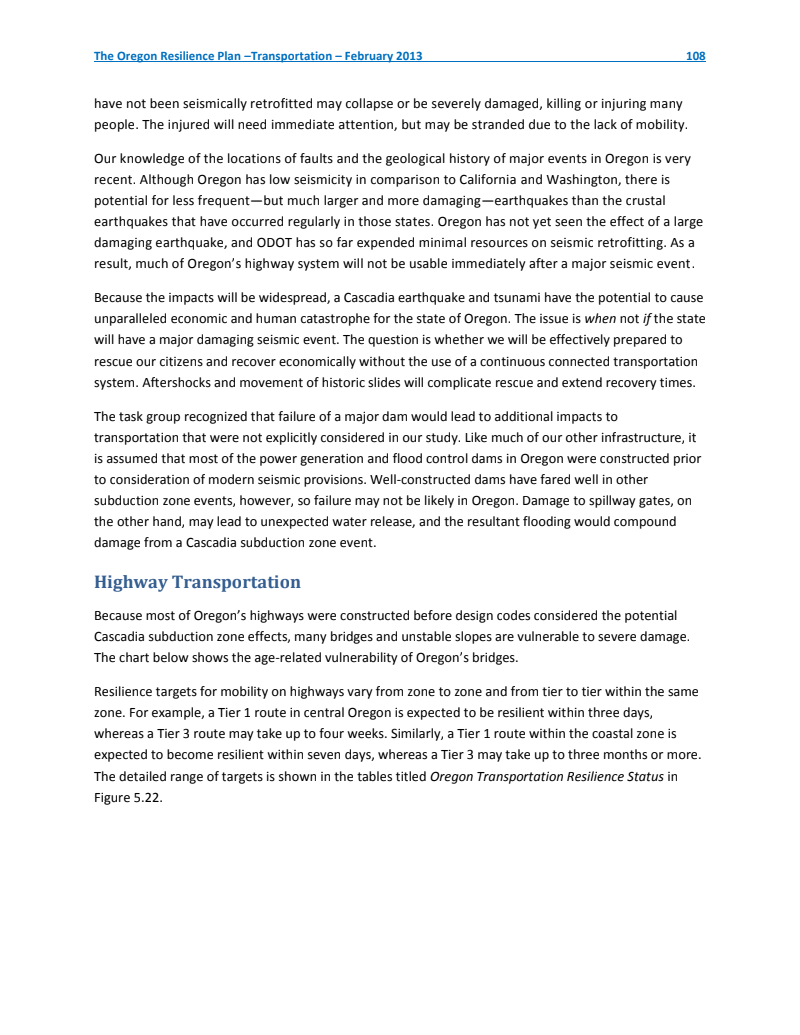 The Oregon Resilience Plan –Transportation – February 2013 108

have not been seismically retrofitted may collapse or be severely damaged, killing or injuring many people. The injured will need immediate attention, but may be stranded due to the lack of mobility.

Our knowledge of the locations of faults and the geological history of major events in Oregon is very recent. Although Oregon has low seismicity in comparison to California and Washington, there is potential for less frequent—but much larger and more damaging—earthquakes than the crustal earthquakes that have occurred regularly in those states. Oregon has not yet seen the effect of a large damaging earthquake, and ODOT has so far expended minimal resources on seismic retrofitting. As a result, much of Oregon's highway system will not be usable immediately after a major seismic event.

Because the impacts will be widespread, a Cascadia earthquake and tsunami have the potential to cause unparalleled economic and human catastrophe for the state of Oregon. The issue is when not if the state will have a major damaging seismic event. The question is whether we will be effectively prepared to rescue our citizens and recover economically without the use of a continuous connected transportation system. Aftershocks and movement of historic slides will complicate rescue and extend recovery times.

The task group recognized that failure of a major dam would lead to additional impacts to transportation that were not explicitly considered in our study. Like much of our other infrastructure, it is assumed that most of the power generation and flood control dams in Oregon were constructed prior to consideration of modern seismic provisions. Well-constructed dams have fared well in other subduction zone events, however, so failure may not be likely in Oregon. Damage to spillway gates, on the other hand, may lead to unexpected water release, and the resultant flooding would compound damage from a Cascadia subduction zone event.

Highway Transportation

Because most of Oregon's highways were constructed before design codes considered the potential Cascadia subduction zone effects, many bridges and unstable slopes are vulnerable to severe damage. The chart below shows the age-related vulnerability of Oregon's bridges.

Resilience targets for mobility on highways vary from zone to zone and from tier to tier within the same zone. For example, a Tier 1 route in central Oregon is expected to be resilient within three days, whereas a Tier 3 route may take up to four weeks. Similarly, a Tier 1 route within the coastal zone is expected to become resilient within seven days, whereas a Tier 3 may take up to three months or more. The detailed range of targets is shown in the tables titled Oregon Transportation Resilience Status in Figure 5.22.